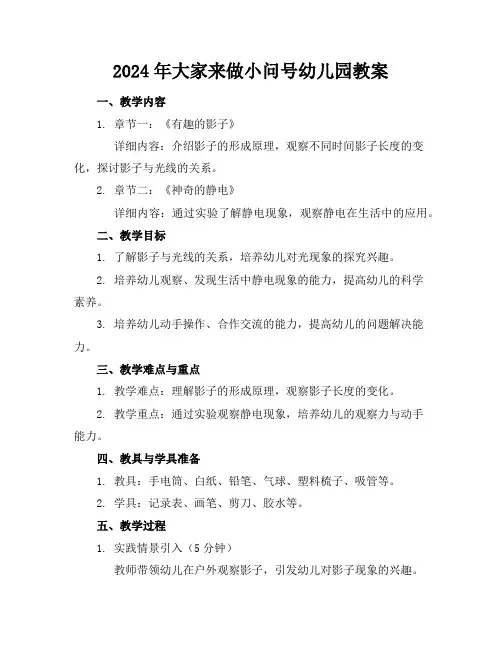 2024年大家来做小问号幼儿园教案

一、教学内容

1. 章节一：《有趣的影子》

详细内容：介绍影子的形成原理，观察不同时间影子长度的变化，探讨影子与光线的关系。

2. 章节二：《神奇的静电》

详细内容：通过实验了解静电现象，观察静电在生活中的应用。

二、教学目标

1. 了解影子与光线的关系，培养幼儿对光现象的探究兴趣。

2. 培养幼儿观察、发现生活中静电现象的能力，提高幼儿的科学素养。

3. 培养幼儿动手操作、合作交流的能力，提高幼儿的问题解决能力。

三、教学难点与重点

1. 教学难点：理解影子的形成原理，观察影子长度的变化。

2. 教学重点：通过实验观察静电现象，培养幼儿的观察力与动手能力。

四、教具与学具准备

1. 教具：手电筒、白纸、铅笔、气球、塑料梳子、吸管等。

2. 学具：记录表、画笔、剪刀、胶水等。

五、教学过程

1. 实践情景引入（5分钟）

教师带领幼儿在户外观察影子，引发幼儿对影子现象的兴趣。